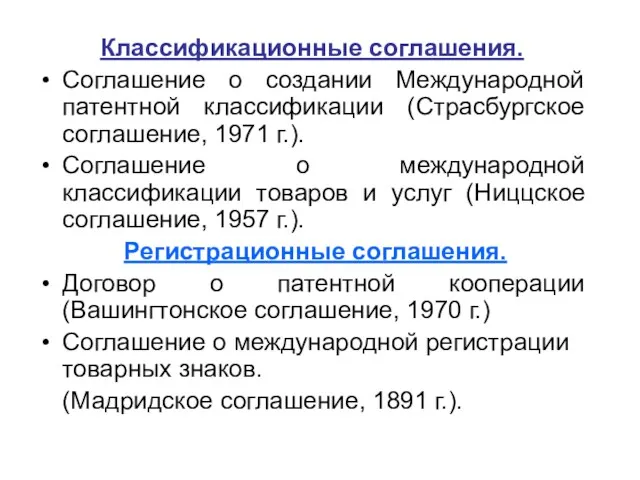 Классификационные соглашения.

• Соглашение о создании Международной патентной классификации (Страсбургское соглашение, 1971 г.).

• Соглашение о международной классификации товаров и услуг (Ниццское соглашение, 1957 г.).

Регистрационные соглашения.

• Договор о патентной кооперации (Вашингтонское соглашение, 1970 г.)

• Соглашение о международной регистрации товарных знаков.

(Мадридское соглашение, 1891 г.).